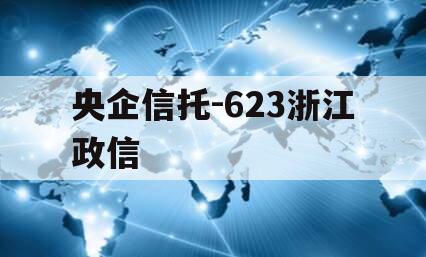 央企信托-623浙江政信